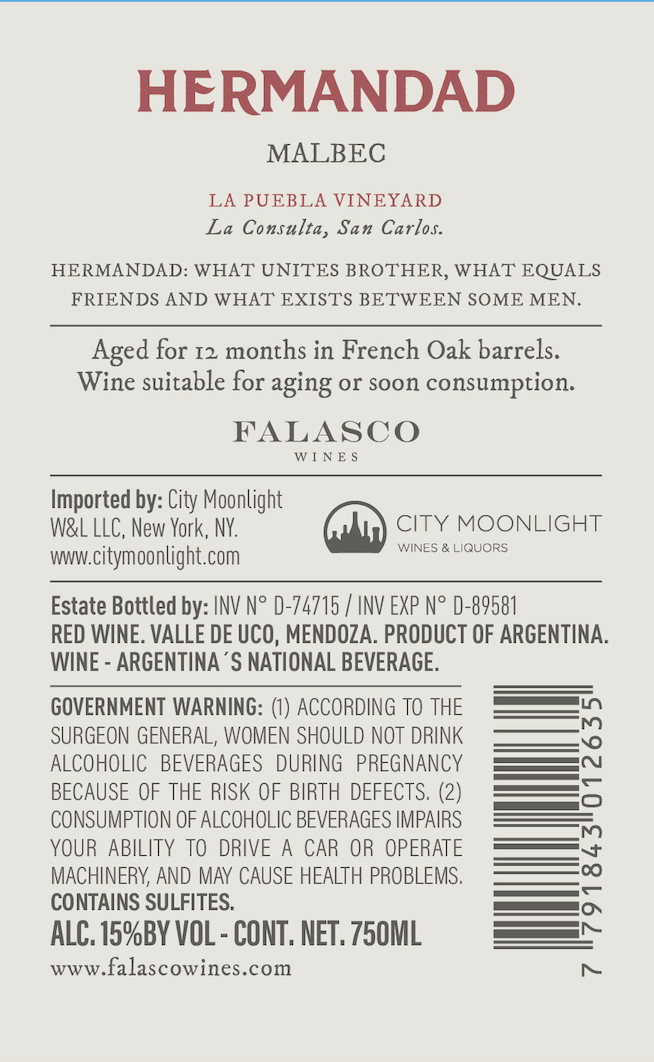 HERMANDAD

MALBEC

LA PUEBLA VINEYARD
La Consulta, San Carlos.

HERMANDAD: WHAT UNITES BROTHER, WHAT EQUALS FRIENDS AND WHAT EXISTS BETWEEN SOME MEN.

Aged for 12 months in French Oak barrels.
Wine suitable for aging or soon consumption.

FALASCO
WINES

Imported by: City Moonlight W&L LLC, New York, NY.
www.citymoonlight.com

CITY MOONLIGHT
WINES & LIQUORS

Estate Bottled by: INV N° D-74715 / INV EXP N° D-89581
RED WINE. VALLE DE UCO, MENDOZA. PRODUCT OF ARGENTINA.
WINE - ARGENTINA´S NATIONAL BEVERAGE.

GOVERNMENT WARNING: (1) ACCORDING TO THE SURGEON GENERAL, WOMEN SHOULD NOT DRINK ALCOHOLIC BEVERAGES DURING PREGNANCY BECAUSE OF THE RISK OF BIRTH DEFECTS. (2) CONSUMPTION OF ALCOHOLIC BEVERAGES IMPAIRS YOUR ABILITY TO DRIVE A CAR OR OPERATE MACHINERY, AND MAY CAUSE HEALTH PROBLEMS.
CONTAINS SULFITES.

ALC. 15%BY VOL - CONT. NET. 750ML

www.falascowines.com

7 791843 012635